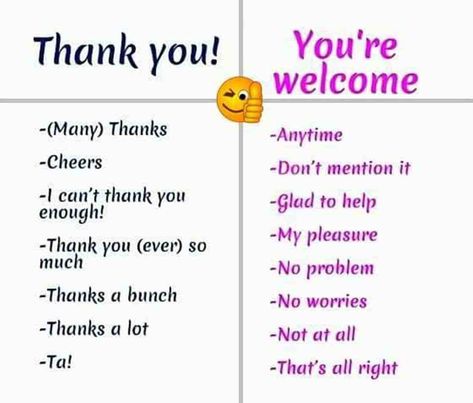 Thank you!

-(Many) Thanks

-Cheers

-I can't thank you enough!

-Thank you (ever) so much

-Thanks a bunch

-Thanks a lot

-Ta!

You're welcome

-Anytime

-Don't mention it

-Glad to help

-My pleasure

-No problem

-No worries

-Not at all

-That's all right